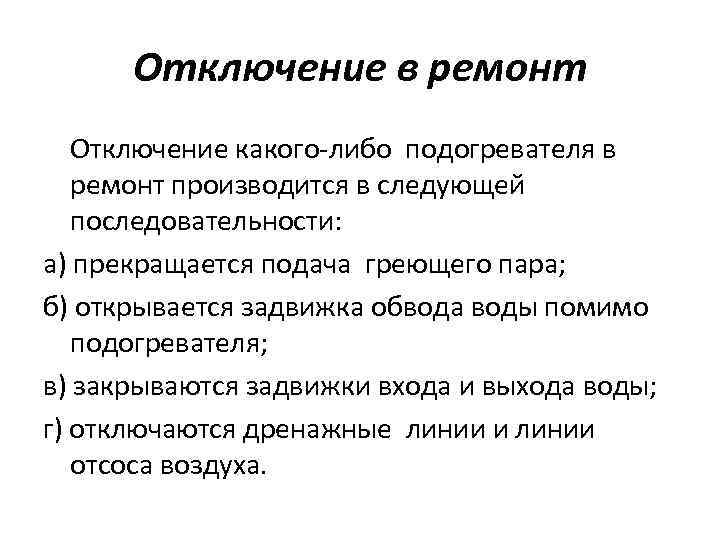 Отключение в ремонт

Отключение какого-либо подогревателя в ремонт производится в следующей последовательности:

а) прекращается подача греющего пара;

б) открывается задвижка обвода воды помимо подогревателя;

в) закрываются задвижки входа и выхода воды;

г) отключаются дренажные линии и линии отсоса воздуха.